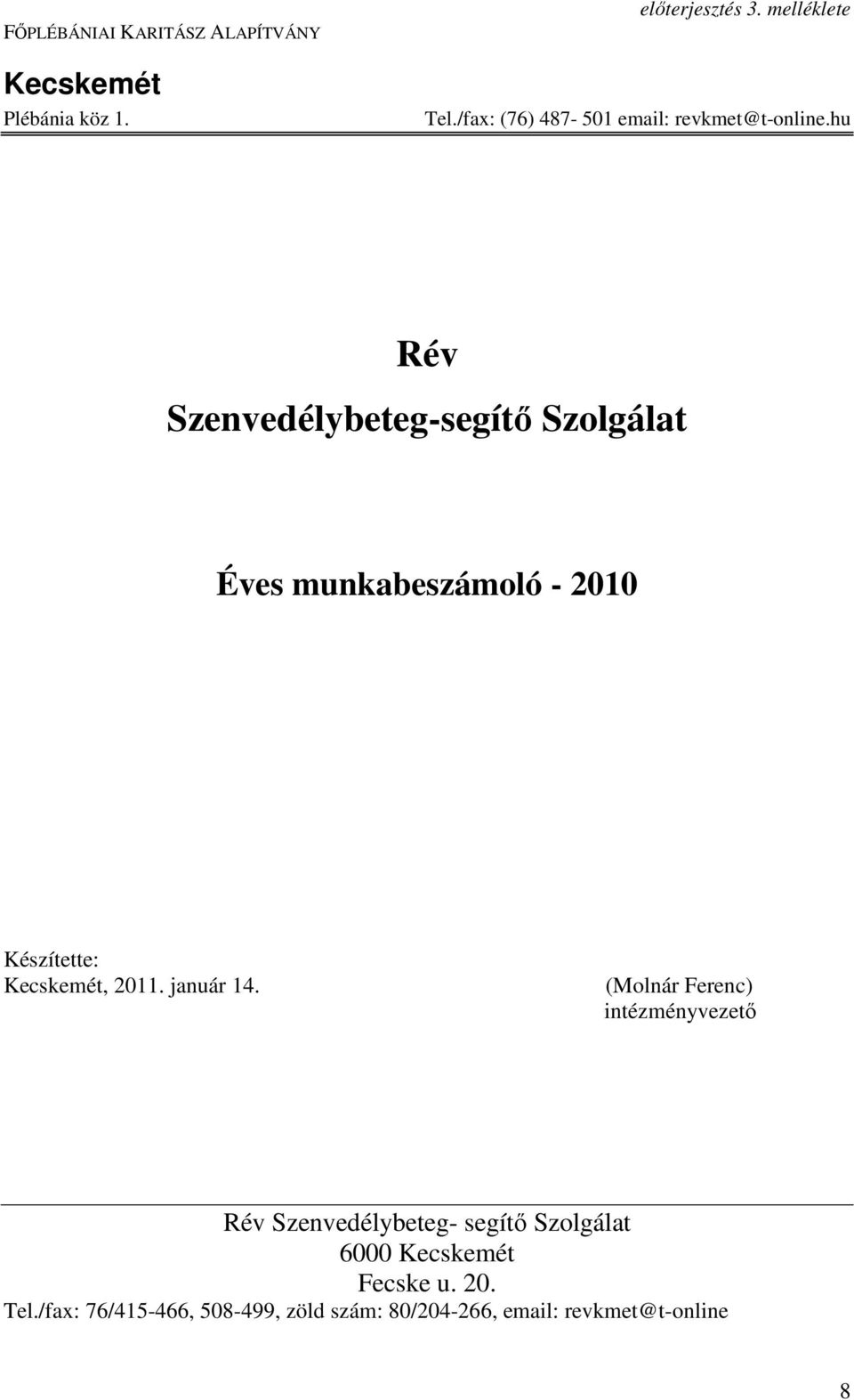 FŐPLÉBÁNIAI KARITÁSZ ALAPÍTVÁNY

előterjesztés 3. melléklete

Kecskemét

Plébánia köz 1.

Tel./fax: (76) 487- 501 email: revkmet@t-online.hu

Rév

Szenvedélybeteg-segítő Szolgálat

Éves munkabeszámoló - 2010

Készítette:

Kecskemét, 2011. január 14.

(Molnár Ferenc)
intézményvezető

Rév Szenvedélybeteg- segítő Szolgálat
6000 Kecskemét
Fecske u. 20.
Tel./fax: 76/415-466, 508-499, zöld szám: 80/204-266, email: revkmet@t-online

8